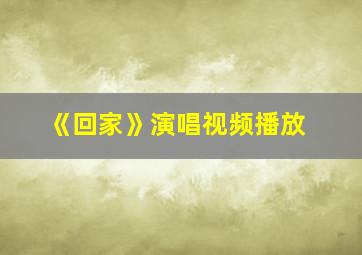 《回家》演唱视频播放